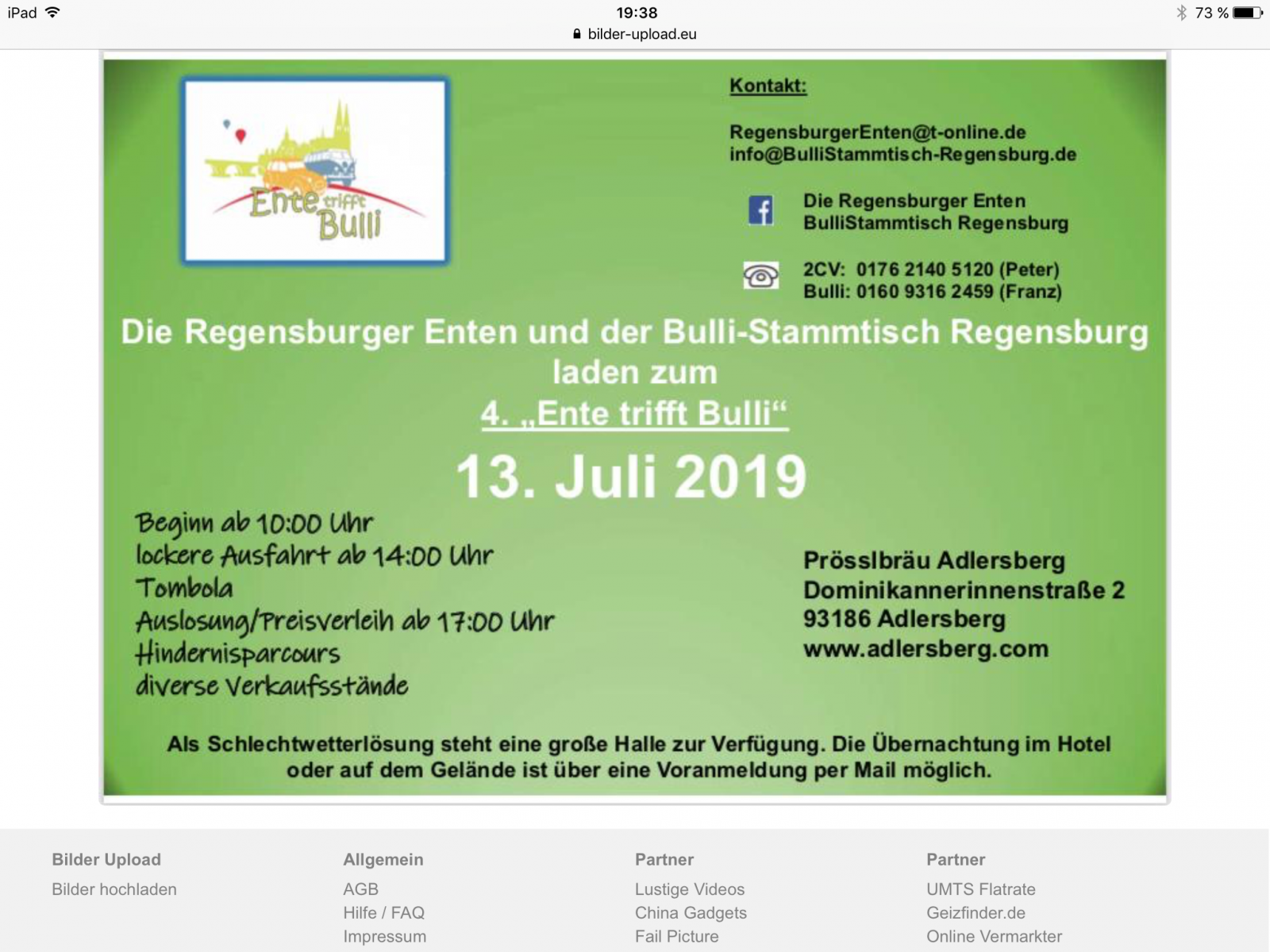 iPad 19:38 73 %
bilder-upload.eu

Ente trifft Bulli

Kontakt:

RegensburgerEnten@t-online.de
info@BulliStammtisch-Regensburg.de

Die Regensburger Enten
BulliStammtisch Regensburg

2CV: 0176 2140 5120 (Peter)
Bulli: 0160 9316 2459 (Franz)

Die Regensburger Enten und der Bulli-Stammtisch Regensburg laden zum
4. „Ente trifft Bulli“
13. Juli 2019

Beginn ab 10:00 Uhr
lockere Ausfahrt ab 14:00 Uhr
Tombola
Auslosung/Preisverleih ab 17:00 Uhr
Hindernisparcours
diverse Verkaufsstände

Prösslbräu Adlersberg
Dominikannerinnenstraße 2
93186 Adlersberg
www.adlersberg.com

Als Schlechtwetterlösung steht eine große Halle zur Verfügung. Die Übernachtung im Hotel oder auf dem Gelände ist über eine Voranmeldung per Mail möglich.

Bilder Upload
Bilder hochladen

Allgemein
AGB
Hilfe / FAQ
Impressum

Partner
Lustige Videos
China Gadgets
Fail Picture

Partner
UMTS Flatrate
Geizfinder.de
Online Vermarkter